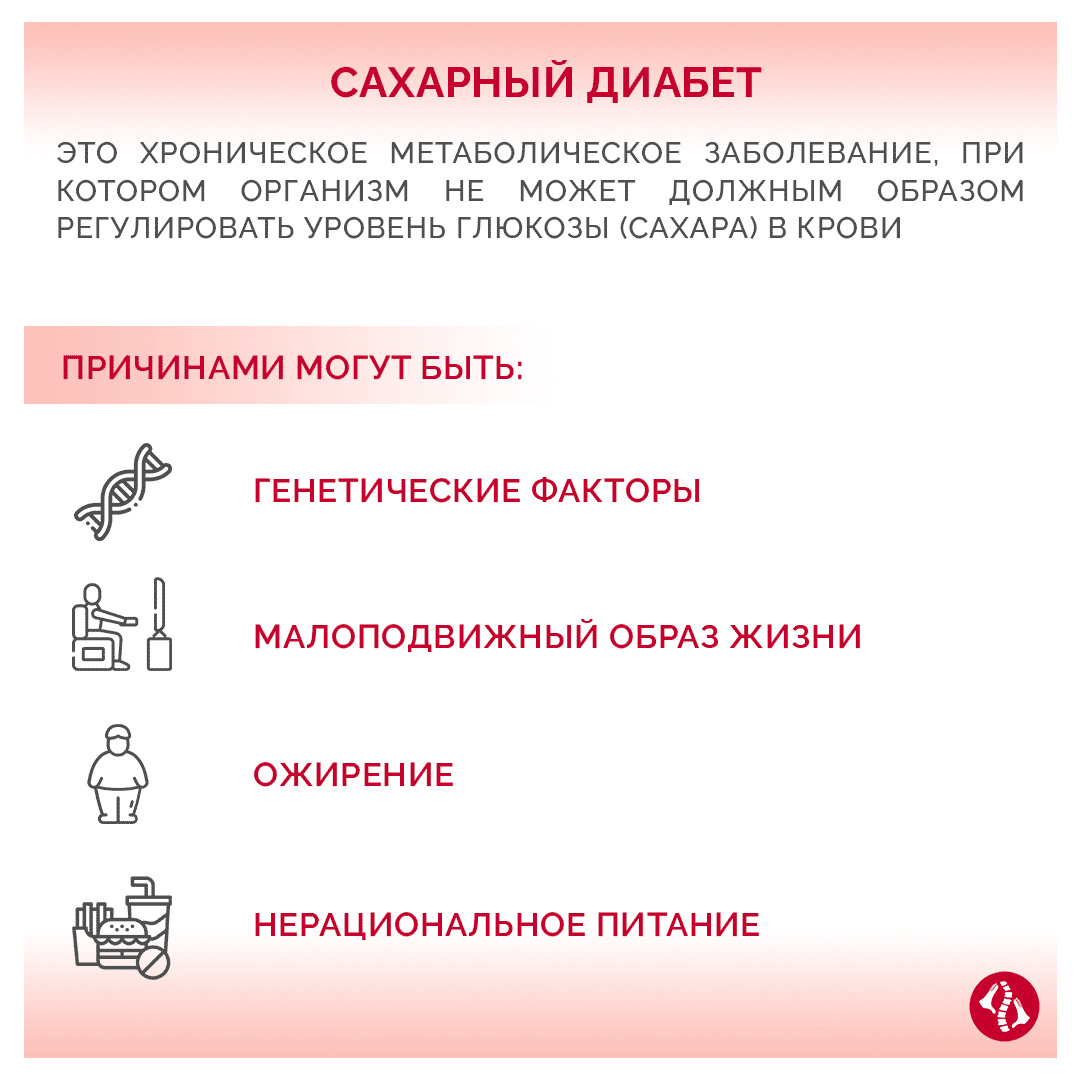 САХАРНЫЙ ДИАБЕТ

ЭТО ХРОНИЧЕСКОЕ МЕТАБОЛИЧЕСКОЕ ЗАБОЛЕВАНИЕ, ПРИ КОТОРОМ ОРГАНИЗМ НЕ МОЖЕТ ДОЛЖНЫМ ОБРАЗОМ РЕГУЛИРОВАТЬ УРОВЕНЬ ГЛЮКОЗЫ (САХАРА) В КРОВИ

ПРИЧИНАМИ МОГУТ БЫТЬ:

ГЕНЕТИЧЕСКИЕ ФАКТОРЫ

МАЛОПОДВИЖНЫЙ ОБРАЗ ЖИЗНИ

ОЖИРЕНИЕ

НЕРАЦИОНАЛЬНОЕ ПИТАНИЕ